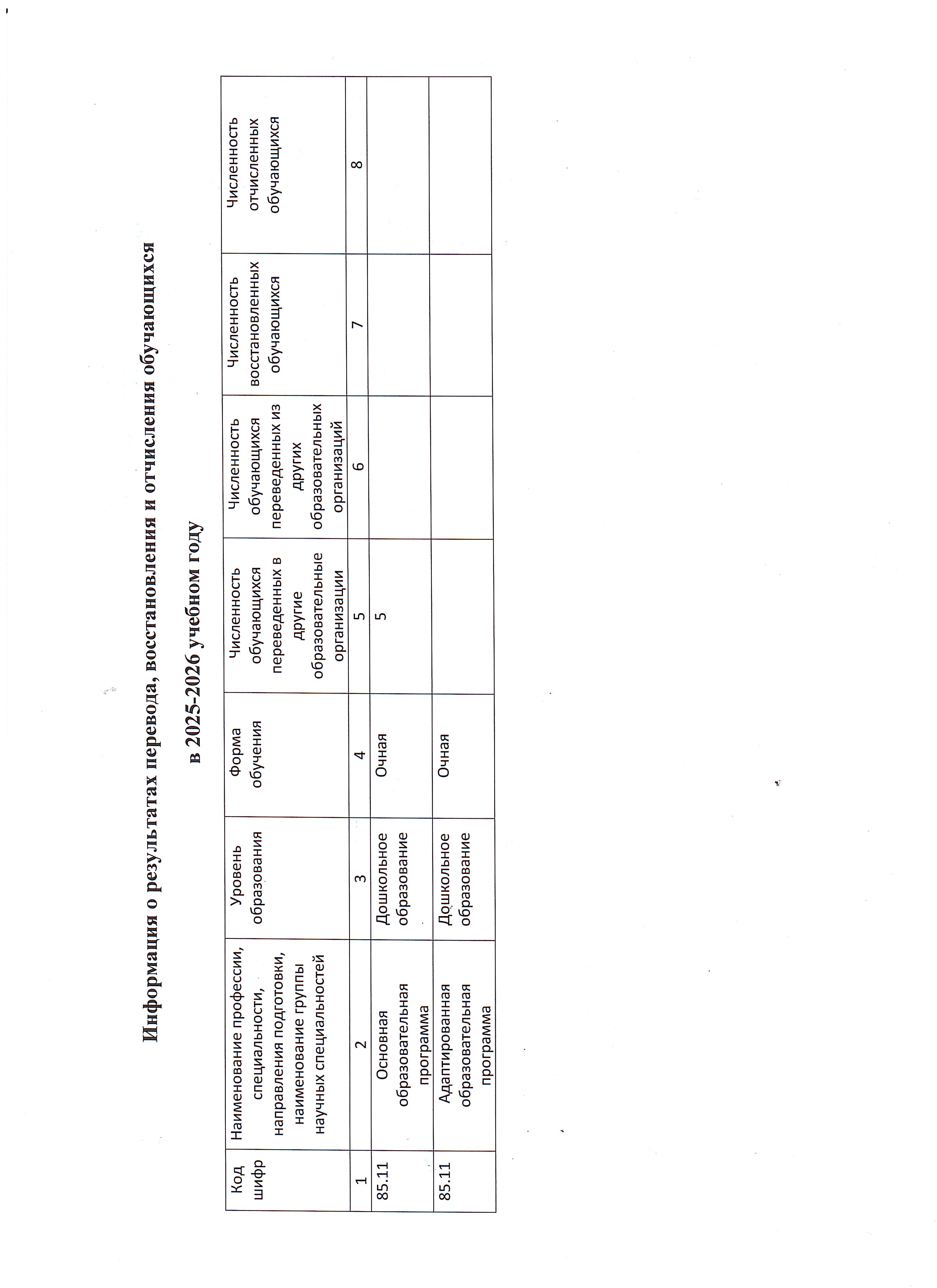 Информация о результатах перевода, восстановления и отчисления обучающихся

в 2025-2026 учебном году

| Код шифр | Наименование профессии, специальности, направления подготовки, наименование группы научных специальностей | Уровень образования | Форма обучения | Численность обучающихся переведенных в другие образовательные организации | Численность обучающихся переведенных из других образовательных организаций | Численность восстановленных обучающихся | Численность отчисленных обучающихся |
|---|---|---|---|---|---|---|---|
| 1 | 2 | 3 | 4 | 5 | 6 | 7 | 8 |
| 85.11 | Основная образовательная программа | Дошкольное образование | Очная | 5 | | | |
| 85.11 | Адаптированная образовательная программа | Дошкольное образование | Очная | | | | |